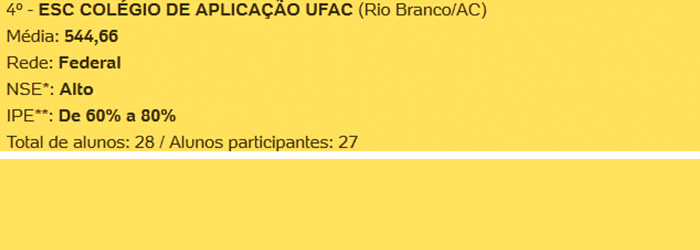 4º - ESC COLÉGIO DE APLICAÇÃO UFAC (Rio Branco/AC)
Média: 544,66
Rede: Federal
NSE*: Alto
IPE**: De 60% a 80%
Total de alunos: 28 / Alunos participantes: 27